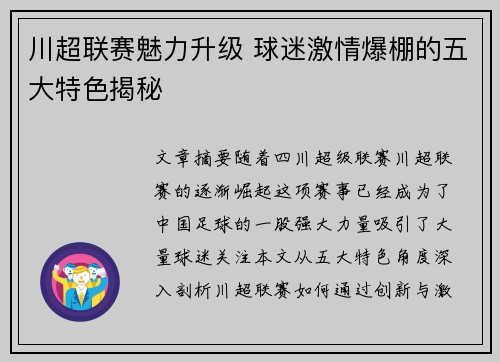 川超联赛魅力升级 球迷激情爆棚的五大特色揭秘

文章摘要随着四川超级联赛川超联赛的逐渐崛起这项赛事已经成为了中国足球的一股强大力量吸引了大量球迷关注本文从五大特色角度深入剖析川超联赛如何通过创新与激